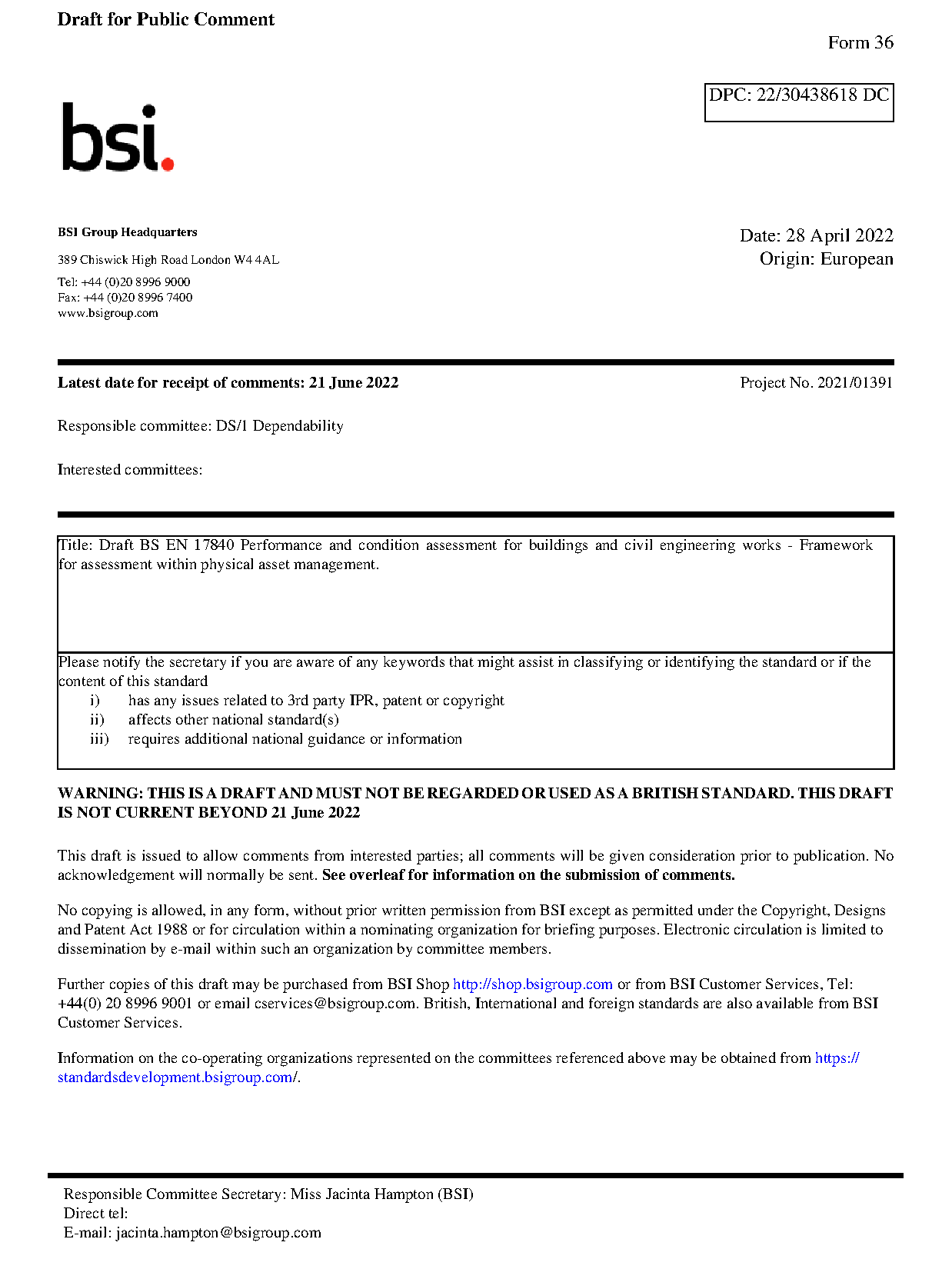 Draft for Public Comment

Form 36

DPC: 22/30438618 DC

bsi.

BSI Group Headquarters

389 Chiswick High Road London W4 4AL

Tel: +44 (0)20 8996 9000
Fax: +44 (0)20 8996 7400
www.bsigroup.com

Date: 28 April 2022
Origin: European

Latest date for receipt of comments: 21 June 2022

Project No. 2021/01391

Responsible committee: DS/1 Dependability

Interested committees:

Title: Draft BS EN 17840 Performance and condition assessment for buildings and civil engineering works - Framework for assessment within physical asset management.

Please notify the secretary if you are aware of any keywords that might assist in classifying or identifying the standard or if the content of this standard
i) has any issues related to 3rd party IPR, patent or copyright
ii) affects other national standard(s)
iii) requires additional national guidance or information

WARNING: THIS IS A DRAFT AND MUST NOT BE REGARDED OR USED AS A BRITISH STANDARD. THIS DRAFT IS NOT CURRENT BEYOND 21 June 2022

This draft is issued to allow comments from interested parties; all comments will be given consideration prior to publication. No acknowledgement will normally be sent. See overleaf for information on the submission of comments.

No copying is allowed, in any form, without prior written permission from BSI except as permitted under the Copyright, Designs and Patent Act 1988 or for circulation within a nominating organization for briefing purposes. Electronic circulation is limited to dissemination by e-mail within such an organization by committee members.

Further copies of this draft may be purchased from BSI Shop http://shop.bsigroup.com or from BSI Customer Services, Tel: +44(0) 20 8996 9001 or email cservices@bsigroup.com. British, International and foreign standards are also available from BSI Customer Services.

Information on the co-operating organizations represented on the committees referenced above may be obtained from https://standardsdevelopment.bsigroup.com/.

Responsible Committee Secretary: Miss Jacinta Hampton (BSI)
Direct tel:
E-mail: jacinta.hampton@bsigroup.com